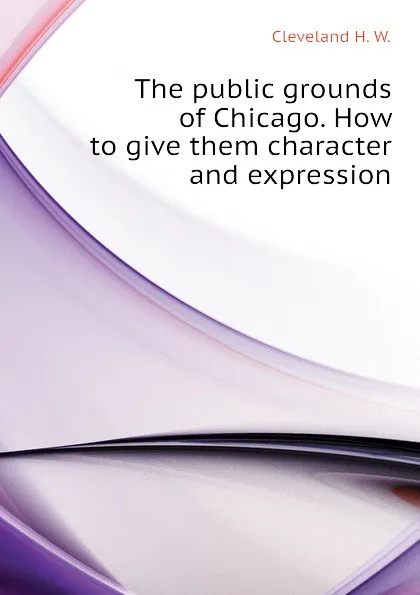 Cleveland H. W.

The public grounds of Chicago. How to give them character and expression